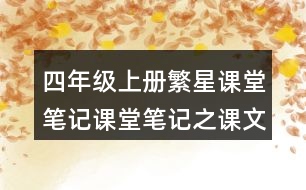 四年级上册繁星课堂笔记课堂笔记之课文